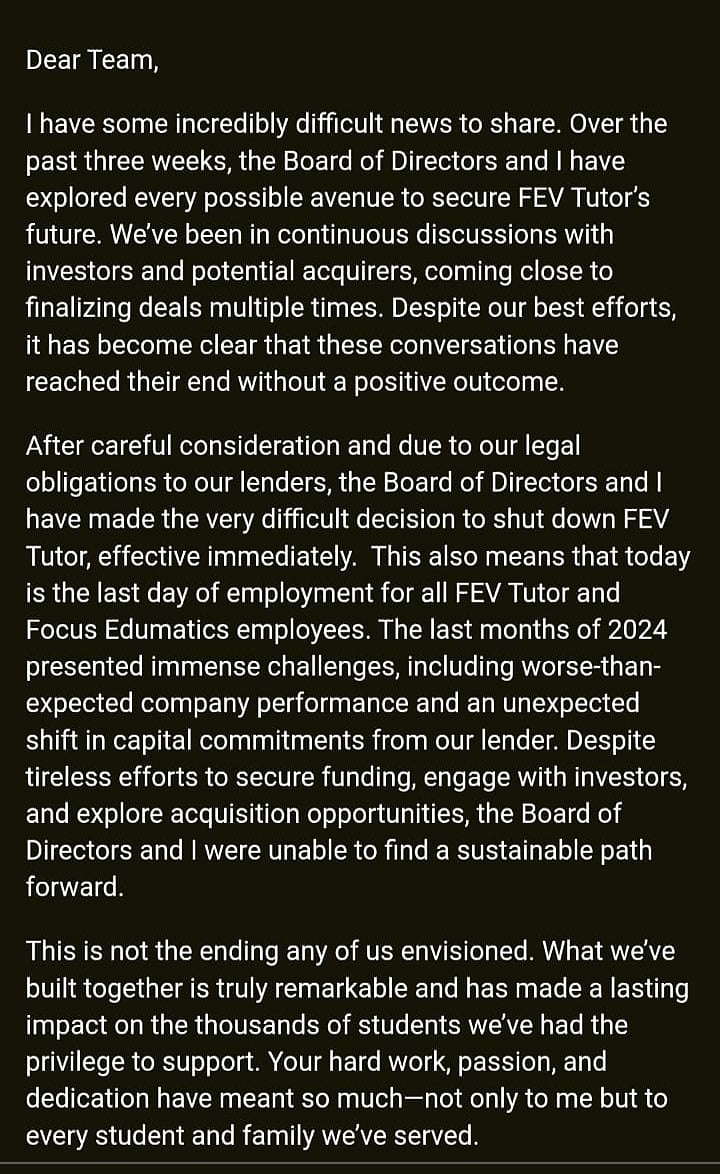 Dear Team,

I have some incredibly difficult news to share. Over the past three weeks, the Board of Directors and I have explored every possible avenue to secure FEV Tutor's future. We've been in continuous discussions with investors and potential acquirers, coming close to finalizing deals multiple times. Despite our best efforts, it has become clear that these conversations have reached their end without a positive outcome.

After careful consideration and due to our legal obligations to our lenders, the Board of Directors and I have made the very difficult decision to shut down FEV Tutor, effective immediately. This also means that today is the last day of employment for all FEV Tutor and Focus Edumatics employees. The last months of 2024 presented immense challenges, including worse-than-expected company performance and an unexpected shift in capital commitments from our lender. Despite tireless efforts to secure funding, engage with investors, and explore acquisition opportunities, the Board of Directors and I were unable to find a sustainable path forward.

This is not the ending any of us envisioned. What we've built together is truly remarkable and has made a lasting impact on the thousands of students we've had the privilege to support. Your hard work, passion, and dedication have meant so much—not only to me but to every student and family we've served.